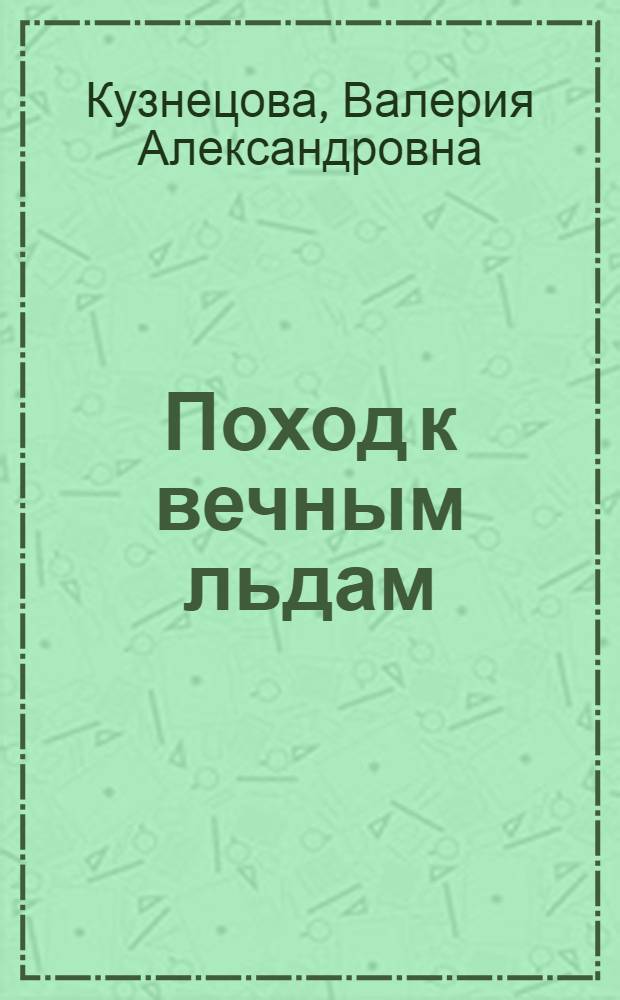 Кузнецова, Валерия Александровна

Поход к вечным льдам